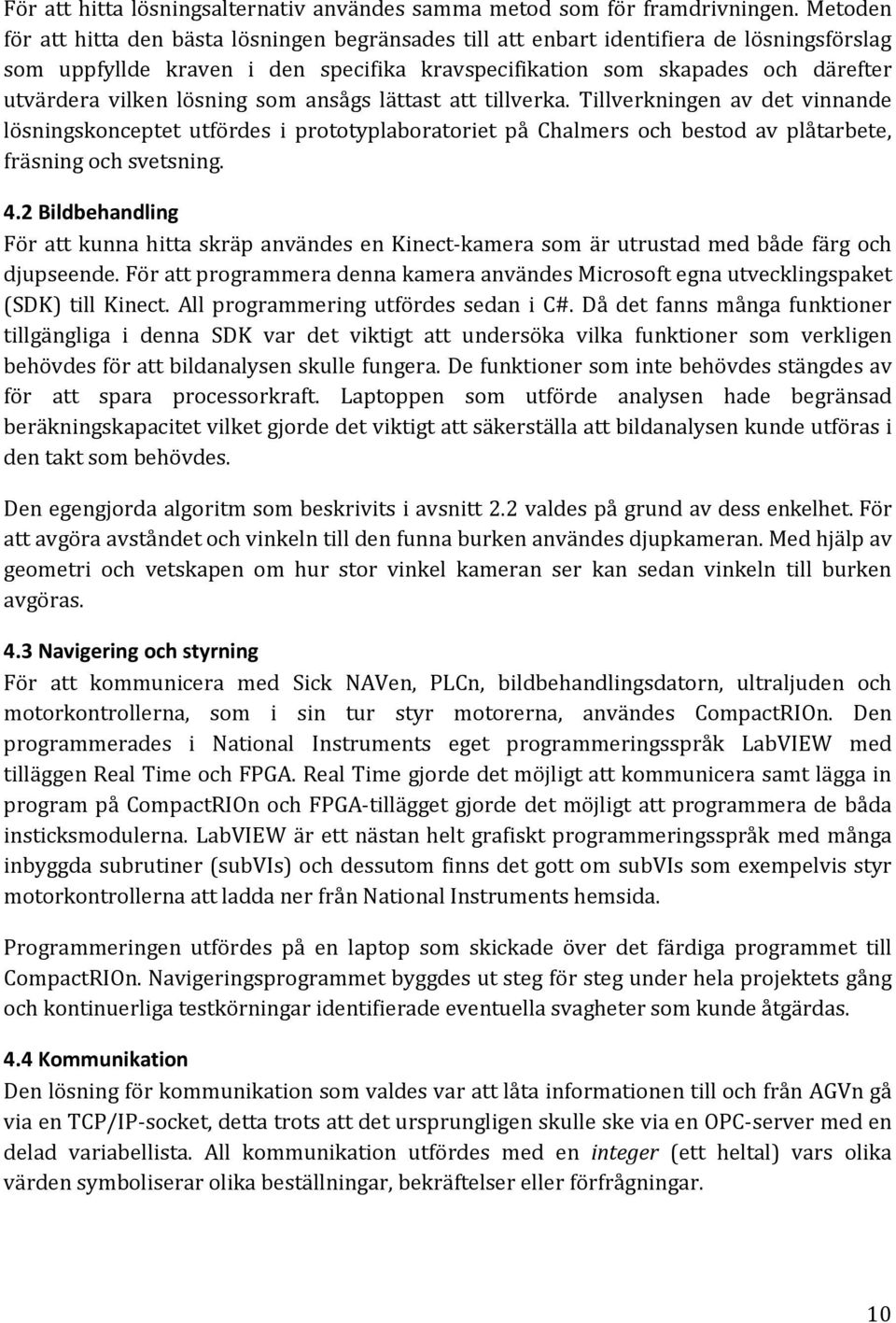 För att hitta lösningsalternativ användes samma metod som för framdrivningen. Metoden för att hitta den bästa lösningen begränsades till att enbart identifiera de lösningsförslag som uppfyllde kraven i den specifika kravspecifikation som skapades och därefter utvärdera vilken lösning som ansågs lättast att tillverka. Tillverkningen av det vinnande lösningskonceptet utfördes i prototyplaboratoriet på Chalmers och bestod av plåtarbete, fräsning och svetsning.

4.2 Bildbehandling
För att kunna hitta skräp användes en Kinect-kamera som är utrustad med både färg och djupseende. För att programmera denna kamera användes Microsoft egna utvecklingspaket (SDK) till Kinect. All programmering utfördes sedan i C#. Då det fanns många funktioner tillgängliga i denna SDK var det viktigt att undersöka vilka funktioner som verkligen behövdes för att bildanalysen skulle fungera. De funktioner som inte behövdes stängdes av för att spara processorkraft. Laptoppen som utförde analysen hade begränsad beräkningskapacitet vilket gjorde det viktigt att säkerställa att bildanalysen kunde utföras i den takt som behövdes.

Den egengjorda algoritm som beskrivits i avsnitt 2.2 valdes på grund av dess enkelhet. För att avgöra avståndet och vinkeln till den funna burken användes djupkameran. Med hjälp av geometri och vetskapen om hur stor vinkel kameran ser kan sedan vinkeln till burken avgöras.

4.3 Navigering och styrning
För att kommunicera med Sick NAVen, PLCn, bildbehandlingsdatorn, ultraljuden och motorkontrollerna, som i sin tur styr motorerna, användes CompactRIOn. Den programmerades i National Instruments eget programmeringsspråk LabVIEW med tilläggen Real Time och FPGA. Real Time gjorde det möjligt att kommunicera samt lägga in program på CompactRIOn och FPGA-tillägget gjorde det möjligt att programmera de båda insticksmodulerna. LabVIEW är ett nästan helt grafiskt programmeringsspråk med många inbyggda subrutiner (subVIs) och dessutom finns det gott om subVIs som exempelvis styr motorkontrollerna att ladda ner från National Instruments hemsida.

Programmeringen utfördes på en laptop som skickade över det färdiga programmet till CompactRIOn. Navigeringsprogrammet byggdes ut steg för steg under hela projektets gång och kontinuerliga testkörningar identifierade eventuella svagheter som kunde åtgärdas.

4.4 Kommunikation
Den lösning för kommunikation som valdes var att låta informationen till och från AGVn gå via en TCP/IP-socket, detta trots att det ursprungligen skulle ske via en OPC-server med en delad variabellista. All kommunikation utfördes med en integer (ett heltal) vars olika värden symboliserar olika beställningar, bekräftelser eller förfrågningar.

10